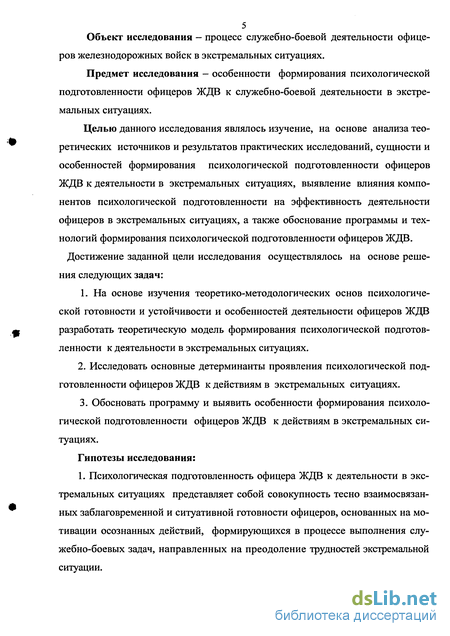 5

Объект исследования – процесс служебно-боевой деятельности офицеров железнодорожных войск в экстремальных ситуациях.

Предмет исследования – особенности формирования психологической подготовленности офицеров ЖДВ к служебно-боевой деятельности в экстремальных ситуациях.

Целью данного исследования являлось изучение, на основе анализа теоретических источников и результатов практических исследований, сущности и особенностей формирования психологической подготовленности офицеров ЖДВ к деятельности в экстремальных ситуациях, выявление влияния компонентов психологической подготовленности на эффективность деятельности офицеров в экстремальных ситуациях, а также обоснование программы и технологий формирования психологической подготовленности офицеров ЖДВ.

Достижение заданной цели исследования осуществлялось на основе решения следующих задач:

1. На основе изучения теоретико-методологических основ психологической готовности и устойчивости и особенностей деятельности офицеров ЖДВ разработать теоретическую модель формирования психологической подготовленности к деятельности в экстремальных ситуациях.

2. Исследовать основные детерминанты проявления психологической подготовленности офицеров ЖДВ к действиям в экстремальных ситуациях.

3. Обосновать программу и выявить особенности формирования психологической подготовленности офицеров ЖДВ к действиям в экстремальных ситуациях.

Гипотезы исследования:

1. Психологическая подготовленность офицера ЖДВ к деятельности в экстремальных ситуациях представляет собой совокупность тесно взаимосвязанных заблаговременной и ситуативной готовности офицеров, основанных на мотивации осознанных действий, формирующихся в процессе выполнения служебно-боевых задач, направленных на преодоление трудностей экстремальной ситуации.

dsLib.net
библиотека диссертаций